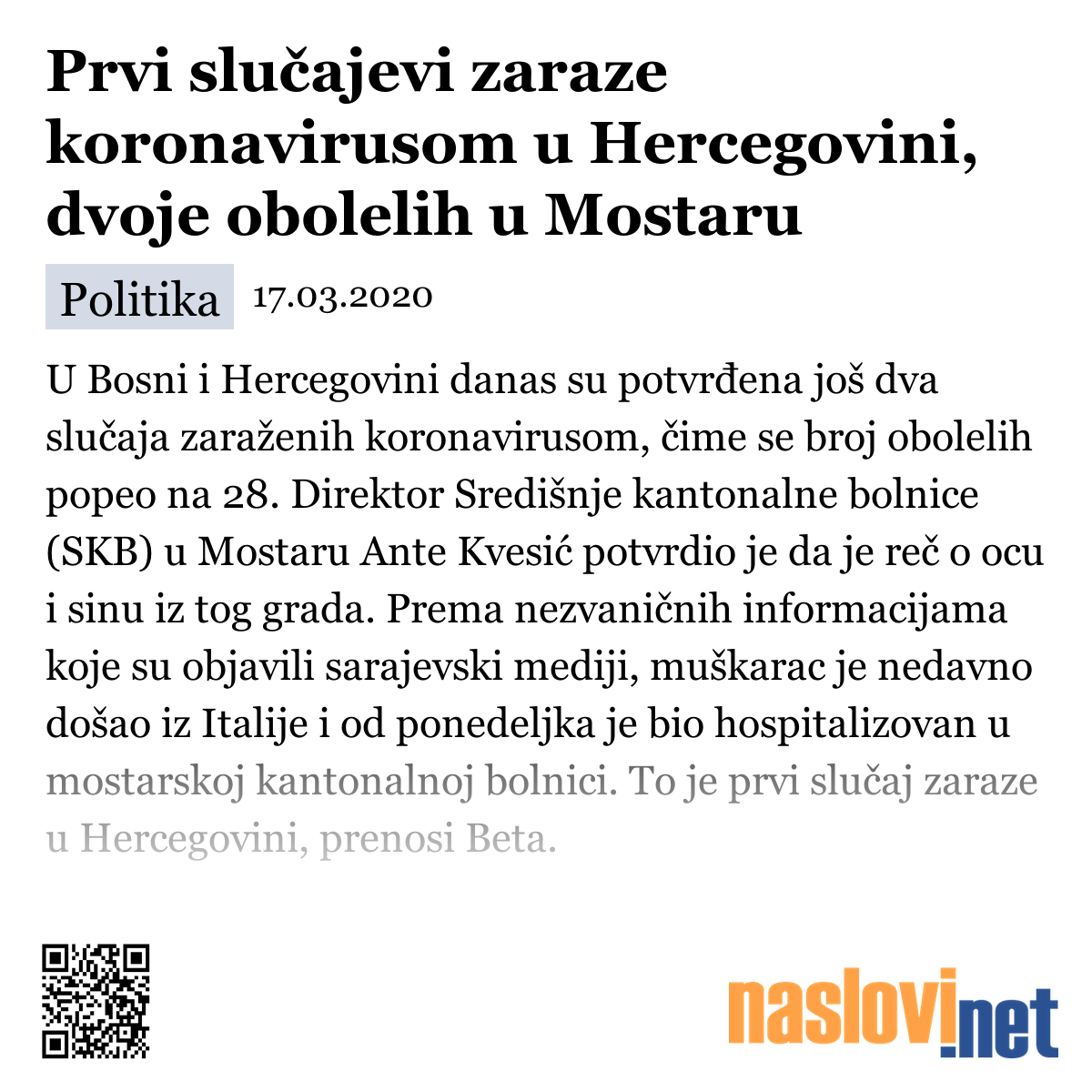 Prvi slučajevi zaraze koronavirusom u Hercegovini, dvoje obolelih u Mostaru

Politika 17.03.2020

U Bosni i Hercegovini danas su potvrđena još dva slučaja zaraženih koronavirusom, čime se broj obolelih popeo na 28. Direktor Središnje kantonalne bolnice (SKB) u Mostaru Ante Kvesić potvrdio je da je reč o ocu i sinu iz tog grada. Prema nezvaničnih informacijama koje su objavili sarajevski mediji, muškarac je nedavno došao iz Italije i od ponedeljka je bio hospitalizovan u mostarskoj kantonalnoj bolnici. To je prvi slučaj zaraze u Hercegovini, prenosi Beta.

naslovi.net